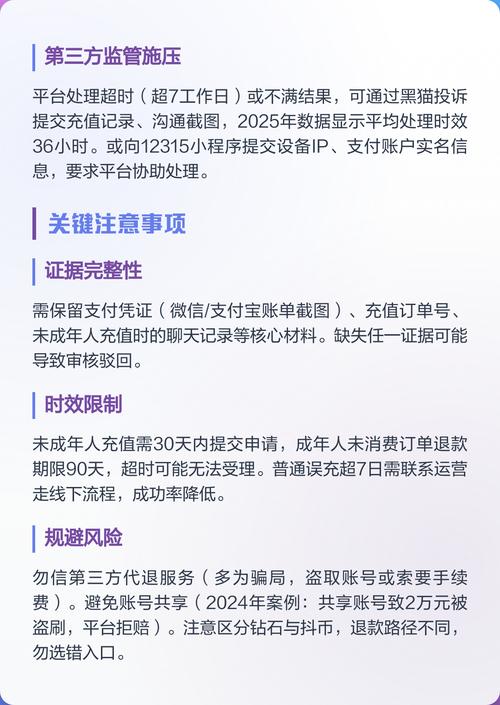 第三方监管施压

平台处理超时（超7工作日）或不满结果，可通过黑猫投诉提交充值记录、沟通截图，2025年数据显示平均处理时效36小时。或向12315小程序提交设备IP、支付账户实名信息，要求平台协助处理。

关键注意事项

证据完整性

需保留支付凭证（微信/支付宝账单截图）、充值订单号、未成年人充值时的聊天记录等核心材料。缺失任一证据可能导致审核驳回。

时效限制

未成年人充值需30天内提交申请，成年人未消费订单退款期限90天，超时可能无法受理。普通误充超7日需联系运营走线下流程，成功率降低。

规避风险

勿信第三方代退服务（多为骗局，盗取账号或索要手续费）。避免账号共享（2024年案例：共享账号致2万元被盗刷，平台拒赔）。注意区分钻石与抖币，退款路径不同，勿选错入口。